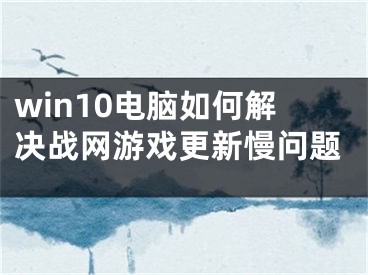 win10电脑如何解决战网游戏更新慢问题